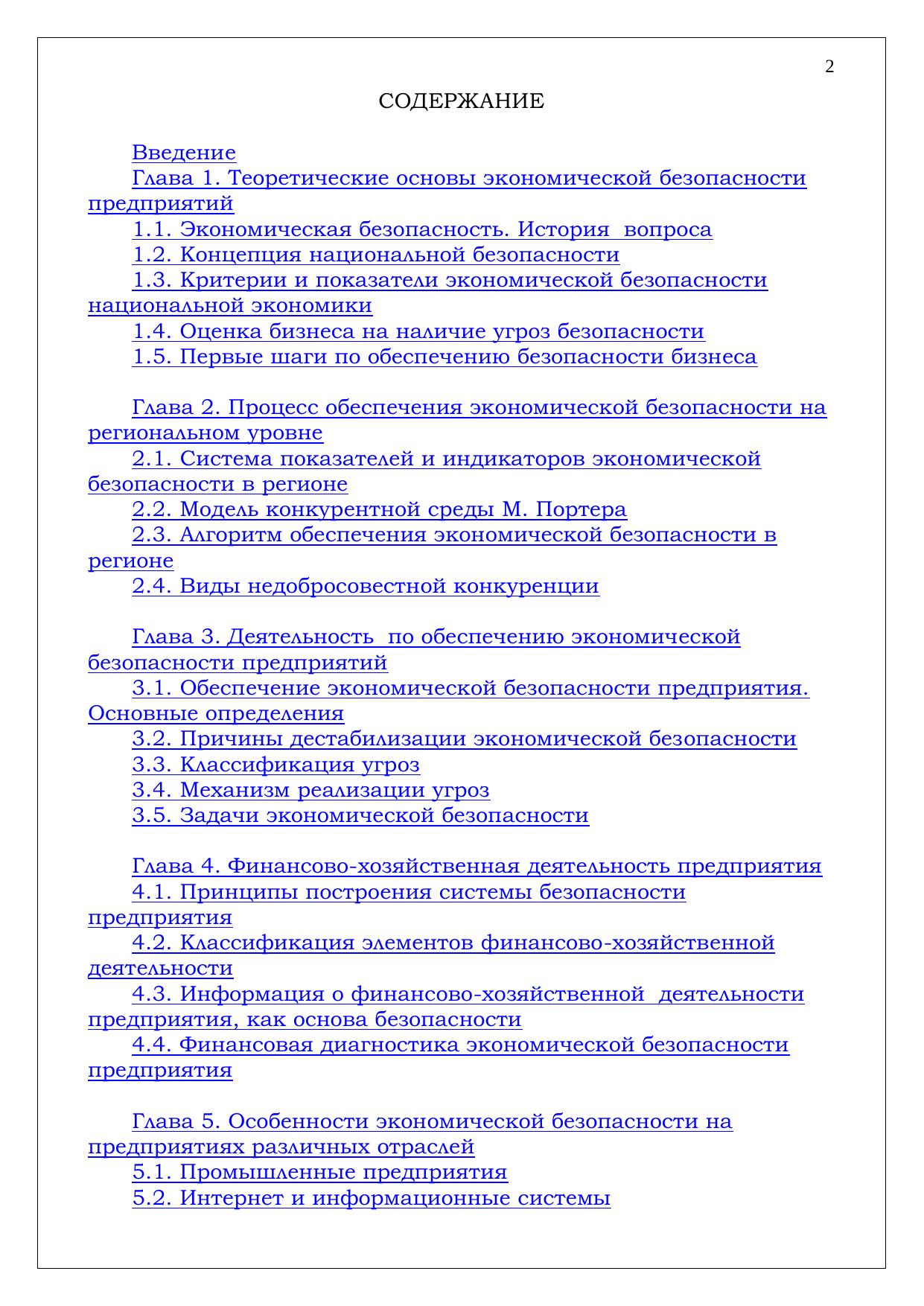 2

СОДЕРЖАНИЕ

Введение
Глава 1. Теоретические основы экономической безопасности предприятий
1.1. Экономическая безопасность. История вопроса
1.2. Концепция национальной безопасности
1.3. Критерии и показатели экономической безопасности национальной экономики
1.4. Оценка бизнеса на наличие угроз безопасности
1.5. Первые шаги по обеспечению безопасности бизнеса

Глава 2. Процесс обеспечения экономической безопасности на региональном уровне
2.1. Система показателей и индикаторов экономической безопасности в регионе
2.2. Модель конкурентной среды М. Портера
2.3. Алгоритм обеспечения экономической безопасности в регионе
2.4. Виды недобросовестной конкуренции

Глава 3. Деятельность по обеспечению экономической безопасности предприятий
3.1. Обеспечение экономической безопасности предприятия. Основные определения
3.2. Причины дестабилизации экономической безопасности
3.3. Классификация угроз
3.4. Механизм реализации угроз
3.5. Задачи экономической безопасности

Глава 4. Финансово-хозяйственная деятельность предприятия
4.1. Принципы построения системы безопасности предприятия
4.2. Классификация элементов финансово-хозяйственной деятельности
4.3. Информация о финансово-хозяйственной деятельности предприятия, как основа безопасности
4.4. Финансовая диагностика экономической безопасности предприятия

Глава 5. Особенности экономической безопасности на предприятиях различных отраслей
5.1. Промышленные предприятия
5.2. Интернет и информационные системы